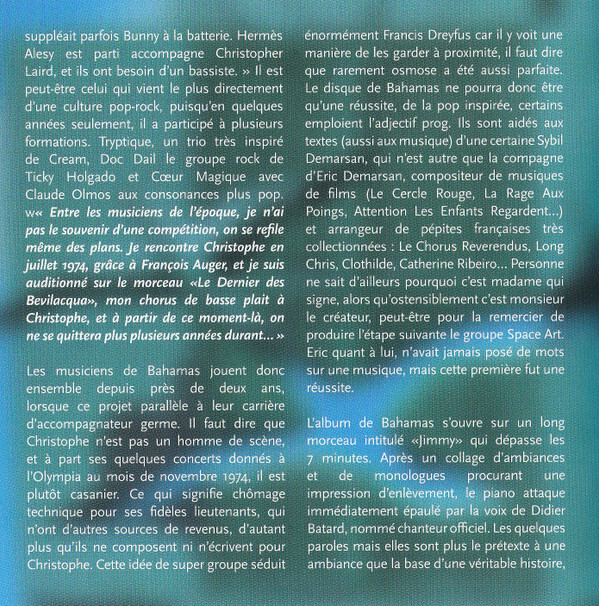 suppléait parfois Bunny à la batterie. Hermès Alesy est parti accompagne Christopher Laird, et ils ont besoin d'un bassiste. » Il est peut-être celui qui vient le plus directement d'une culture pop-rock, puisqu'en quelques années seulement, il a participé à plusieurs formations. Tryptique, un trio très inspiré de Cream, Doc Dail le groupe rock de Ticky Holgado et Cœur Magique avec Claude Olmos aux consonances plus pop. w« Entre les musiciens de l'époque, je n'ai pas le souvenir d'une compétition, on se refile même des plans. Je rencontre Christophe en juillet 1974, grâce à François Auger, et je suis auditionné sur le morceau «Le Dernier des Bevilacqua», mon chorus de basse plait à Christophe, et à partir de ce moment-là, on ne se quittera plus plusieurs années durant... »

Les musiciens de Bahamas jouent donc ensemble depuis près de deux ans, lorsque ce projet parallèle à leur carrière d'accompagnateur germe. Il faut dire que Christophe n'est pas un homme de scène, et à part ses quelques concerts donnés à l'Olympia au mois de novembre 1974, il est plutôt casanier. Ce qui signifie chômage technique pour ses fidèles lieutenants, qui n'ont d'autres sources de revenus, d'autant plus qu'ils ne composent ni n'écrivent pour Christophe. Cette idée de super groupe séduit énormément Francis Dreyfus car il y voit une manière de les garder à proximité, il faut dire que rarement osmose a été aussi parfaite. Le disque de Bahamas ne pourra donc être qu'une réussite, de la pop inspirée, certains emploient l'adjectif prog. Ils sont aidés aux textes (aussi aux musique) d'une certaine Sybil Demarsan, qui n'est autre que la compagne d'Eric Demarsan, compositeur de musiques de films (Le Cercle Rouge, La Rage Aux Poings, Attention Les Enfants Regardent...) et arrangeur de pépites françaises très collectionnées : Le Chorus Reverendus, Long Chris, Clothilde, Catherine Ribeiro... Personne ne sait d'ailleurs pourquoi c'est madame qui signe, alors qu'ostensiblement c'est monsieur le créateur, peut-être pour la remercier de produire l'étape suivante le groupe Space Art. Eric quant à lui, n'avait jamais posé de mots sur une musique, mais cette première fut une réussite.

L'album de Bahamas s'ouvre sur un long morceau intitulé «Jimmy» qui dépasse les 7 minutes. Après un collage d'ambiances et de monologues procurant une impression d'enlèvement, le piano attaque immédiatement épaulé par la voix de Didier Batard, nommé chanteur officiel. Les quelques paroles mais elles sont plus le prétexte à une ambiance que la base d'une véritable histoire,